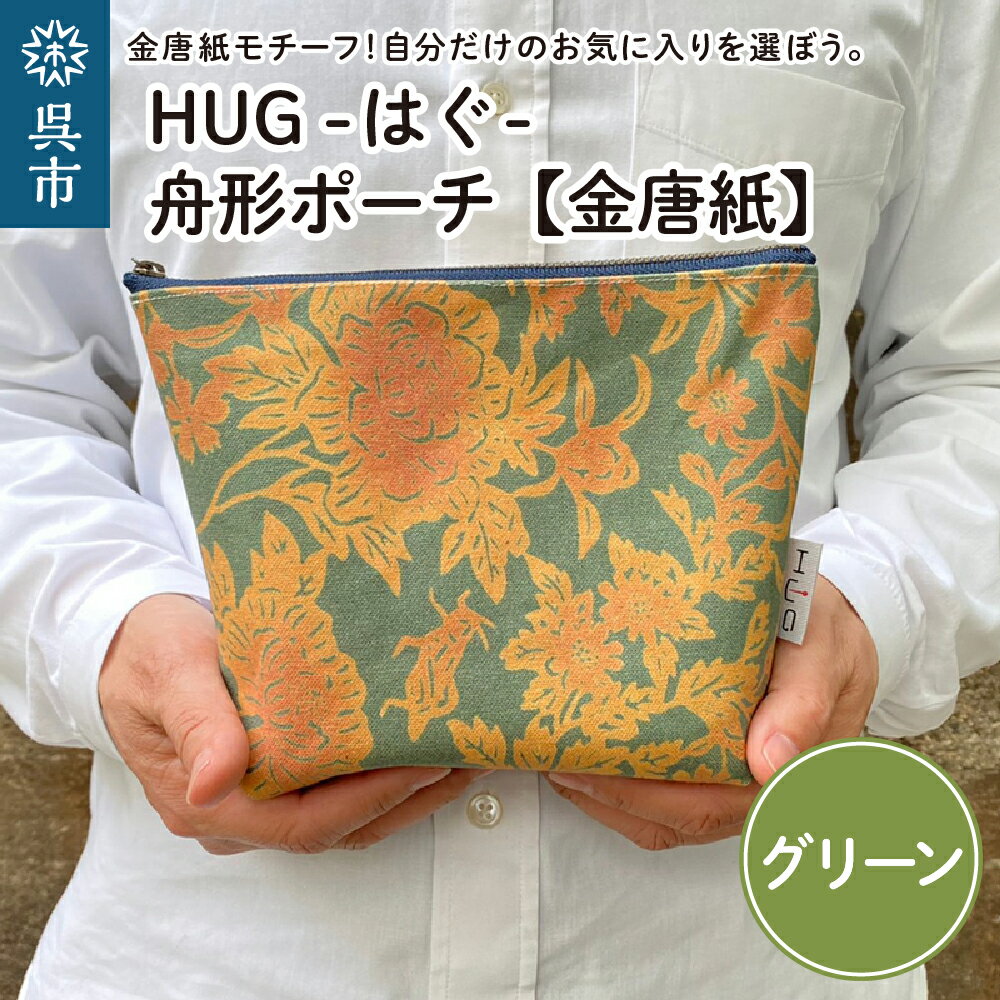 呉市

金唐紙モチーフ！自分だけのお気に入りを選ぼう。

HUG -はぐ-
舟形ポーチ【金唐紙】

HUG

グリーン